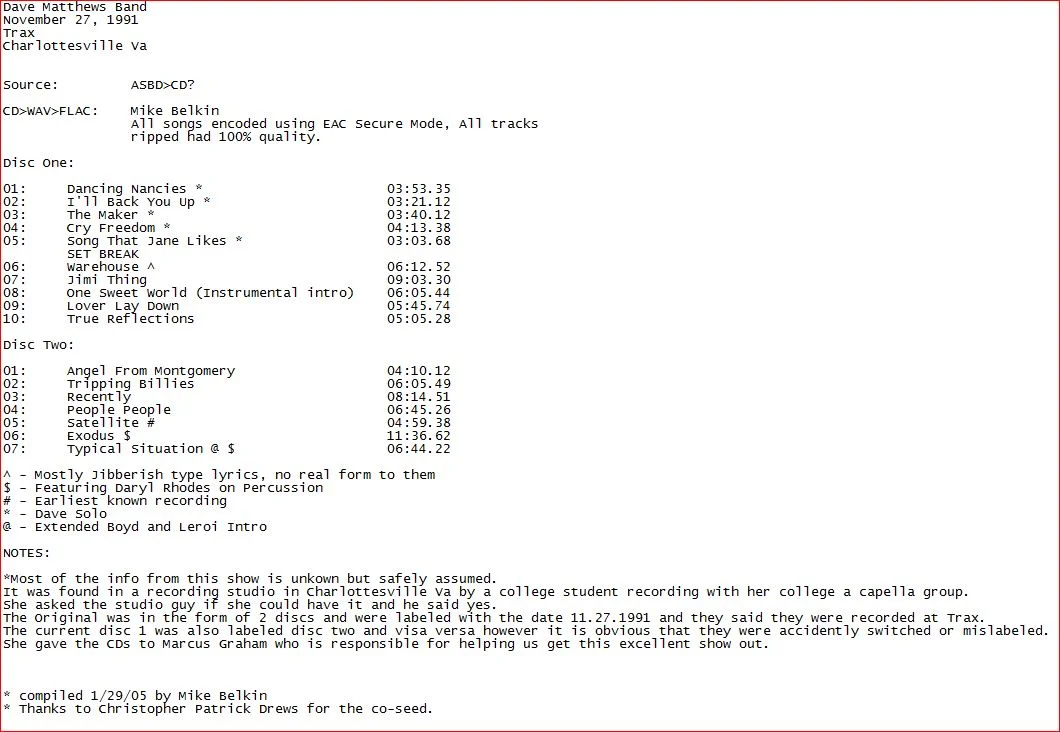 Dave Matthews Band
November 27, 1991
Trax
Charlottesville Va

Source: ASBD>CD?

CD>WAV>FLAC: Mike Belkin
All songs encoded using EAC Secure Mode, All tracks ripped had 100% quality.

Disc One:

| | | |
|---|---|---|
| 01: | Dancing Nancies * | 03:53.35 |
| 02: | I'll Back You Up * | 03:21.12 |
| 03: | The Maker * | 03:40.12 |
| 04: | Cry Freedom * | 04:13.38 |
| 05: | Song That Jane Likes * | 03:03.68 |
| | SET BREAK | |
| 06: | Warehouse ^ | 06:12.52 |
| 07: | Jimi Thing | 09:03.30 |
| 08: | One Sweet World (Instrumental intro) | 06:05.44 |
| 09: | Lover Lay Down | 05:45.74 |
| 10: | True Reflections | 05:05.28 |

Disc Two:

| | | |
|---|---|---|
| 01: | Angel From Montgomery | 04:10.12 |
| 02: | Tripping Billies | 06:05.49 |
| 03: | Recently | 08:14.51 |
| 04: | People People | 06:45.26 |
| 05: | Satellite # | 04:59.38 |
| 06: | Exodus $ | 11:36.62 |
| 07: | Typical Situation @ $ | 06:44.22 |

^ - Mostly Jibberish type lyrics, no real form to them
$ - Featuring Daryl Rhodes on Percussion
# - Earliest known recording
* - Dave Solo
@ - Extended Boyd and Leroi Intro

NOTES:

*Most of the info from this show is unkown but safely assumed.
It was found in a recording studio in Charlottesville Va by a college student recording with her college a capella group.
She asked the studio guy if she could have it and he said yes.
The Original was in the form of 2 discs and were labeled with the date 11.27.1991 and they said they were recorded at Trax.
The current disc 1 was also labeled disc two and visa versa however it is obvious that they were accidently switched or mislabeled.
She gave the CDs to Marcus Graham who is responsible for helping us get this excellent show out.

* compiled 1/29/05 by Mike Belkin
* Thanks to Christopher Patrick Drews for the co-seed.